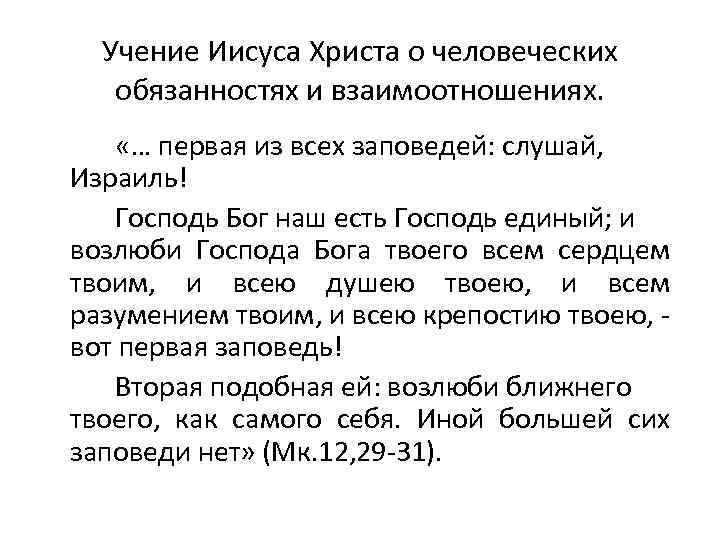 Учение Иисуса Христа о человеческих обязанностях и взаимоотношениях.

«… первая из всех заповедей: слушай, Израиль!

Господь Бог наш есть Господь единый; и возлюби Господа Бога твоего всем сердцем твоим, и всею душею твоею, и всем разумением твоим, и всею крепостию твоею, - вот первая заповедь!

Вторая подобная ей: возлюби ближнего твоего, как самого себя. Иной большей сих заповеди нет» (Мк.12,29-31).